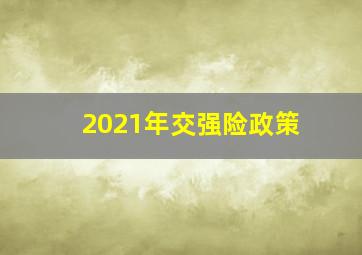 2021年交强险政策